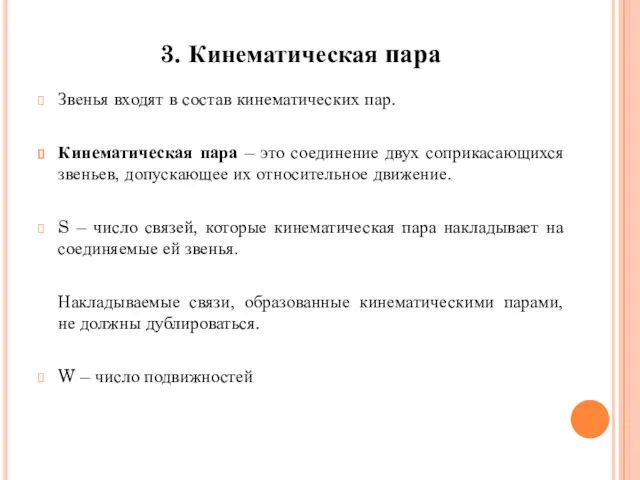 3. Кинематическая пара

Звенья входят в состав кинематических пар.

Кинематическая пара – это соединение двух соприкасающихся звеньев, допускающее их относительное движение.

S – число связей, которые кинематическая пара накладывает на соединяемые ей звенья.

Накладываемые связи, образованные кинематическими парами, не должны дублироваться.

W – число подвижностей